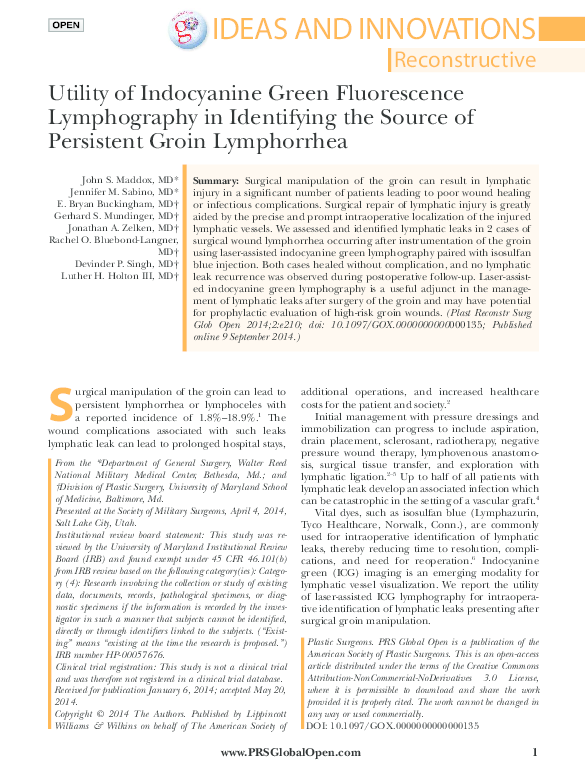 OPEN

IDEAS AND INNOVATIONS

Reconstructive

Utility of Indocyanine Green Fluorescence Lymphography in Identifying the Source of Persistent Groin Lymphorrhea

John S. Maddox, MD*
Jennifer M. Sabino, MD*
E. Bryan Buckingham, MD†
Gerhard S. Mundinger, MD†
Jonathan A. Zelken, MD†
Rachel O. Bluebond-Langner, MD†
Devinder P. Singh, MD†
Luther H. Holton III, MD†

Summary: Surgical manipulation of the groin can result in lymphatic injury in a significant number of patients leading to poor wound healing or infectious complications. Surgical repair of lymphatic injury is greatly aided by the precise and prompt intraoperative localization of the injured lymphatic vessels. We assessed and identified lymphatic leaks in 2 cases of surgical wound lymphorrhea occurring after instrumentation of the groin using laser-assisted indocyanine green lymphography paired with isosulfan blue injection. Both cases healed without complication, and no lymphatic leak recurrence was observed during postoperative follow-up. Laser-assisted indocyanine green lymphography is a useful adjunct in the management of lymphatic leaks after surgery of the groin and may have potential for prophylactic evaluation of high-risk groin wounds. (Plast Reconstr Surg Glob Open 2014;2:e210; doi: 10.1097/GOX.0000000000000135; Published online 9 September 2014.)

Surgical manipulation of the groin can lead to persistent lymphorrhea or lymphoceles with a reported incidence of 1.8%–18.9%.$^1$ The wound complications associated with such leaks lymphatic leak can lead to prolonged hospital stays,

From the *Department of General Surgery, Walter Reed National Military Medical Center, Bethesda, Md.; and †Division of Plastic Surgery, University of Maryland School of Medicine, Baltimore, Md.
Presented at the Society of Military Surgeons, April 4, 2014, Salt Lake City, Utah.
Institutional review board statement: This study was reviewed by the University of Maryland Institutional Review Board (IRB) and found exempt under 45 CFR 46.101(b) from IRB review based on the following category(ies): Category (4): Research involving the collection or study of existing data, documents, records, pathological specimens, or diagnostic specimens if the information is recorded by the investigator in such a manner that subjects cannot be identified, directly or through identifiers linked to the subjects. ("Existing" means "existing at the time the research is proposed.") IRB number HP-00057676.
Clinical trial registration: This study is not a clinical trial and was therefore not registered in a clinical trial database.
Received for publication January 6, 2014; accepted May 20, 2014.
Copyright © 2014 The Authors. Published by Lippincott Williams & Wilkins on behalf of The American Society of

additional operations, and increased healthcare costs for the patient and society.$^2$

Initial management with pressure dressings and immobilization can progress to include aspiration, drain placement, sclerosant, radiotherapy, negative pressure wound therapy, lymphovenous anastomosis, surgical tissue transfer, and exploration with lymphatic ligation.$^{2-5}$ Up to half of all patients with lymphatic leak develop an associated infection which can be catastrophic in the setting of a vascular graft.$^4$

Vital dyes, such as isosulfan blue (Lymphazurin, Tyco Healthcare, Norwalk, Conn.), are commonly used for intraoperative identification of lymphatic leaks, thereby reducing time to resolution, complications, and need for reoperation.$^6$ Indocyanine green (ICG) imaging is an emerging modality for lymphatic vessel visualization. We report the utility of laser-assisted ICG lymphography for intraoperative identification of lymphatic leaks presenting after surgical groin manipulation.

Plastic Surgeons. PRS Global Open is a publication of the American Society of Plastic Surgeons. This is an open-access article distributed under the terms of the Creative Commons Attribution-NonCommercial-NoDerivatives 3.0 License, where it is permissible to download and share the work provided it is properly cited. The work cannot be changed in any way or used commercially.
DOI: 10.1097/GOX.0000000000000135

www.PRSGlobalOpen.com

1